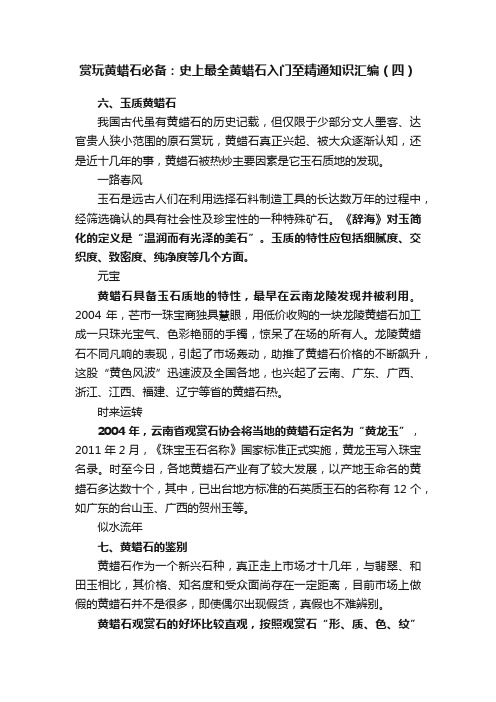 赏玩黄蜡石必备：史上最全黄蜡石入门至精通知识汇编（四）

六、玉质黄蜡石

我国古代虽有黄蜡石的历史记载，但仅限于少部分文人墨客、达官贵人狭小范围的原石赏玩，黄蜡石真正兴起、被大众逐渐认知，还是近十几年的事，黄蜡石被热炒主要因素是它玉石质地的发现。

一路春风

玉石是远古人们在利用选择石料制造工具的长达数万年的过程中，经筛选确认的具有社会性及珍宝性的一种特殊矿石。《辞海》对玉简化的定义是“温润而有光泽的美石”。玉质的特性应包括细腻度、交织度、致密度、纯净度等几个方面。

元宝

黄蜡石具备玉石质地的特性，最早在云南龙陵发现并被利用。2004 年，芒市一珠宝商独具慧眼，用低价收购的一块龙陵黄蜡石加工成一只珠光宝气、色彩艳丽的手镯，惊呆了在场的所有人。龙陵黄蜡石不同凡响的表现，引起了市场轰动，助推了黄蜡石价格的不断飙升，这股“黄色风波”迅速波及全国各地，也兴起了云南、广东、广西、浙江、江西、福建、辽宁等省的黄蜡石热。

时来运转

2004 年，云南省观赏石协会将当地的黄蜡石定名为“黄龙玉”，2011 年 2 月，《珠宝玉石名称》国家标准正式实施，黄龙玉写入珠宝名录。时至今日，各地黄蜡石产业有了较大发展，以产地玉命名的黄蜡石多达数十个，其中，已出台地方标准的石英质玉石的名称有 12 个，如广东的台山玉、广西的贺州玉等。

似水流年

七、黄蜡石的鉴别

黄蜡石作为一个新兴石种，真正走上市场才十几年，与翡翠、和田玉相比，其价格、知名度和受众面尚存在一定距离，目前市场上做假的黄蜡石并不是很多，即使偶尔出现假货，真假也不难辨别。

黄蜡石观赏石的好坏比较直观，按照观赏石“形、质、色、纹”